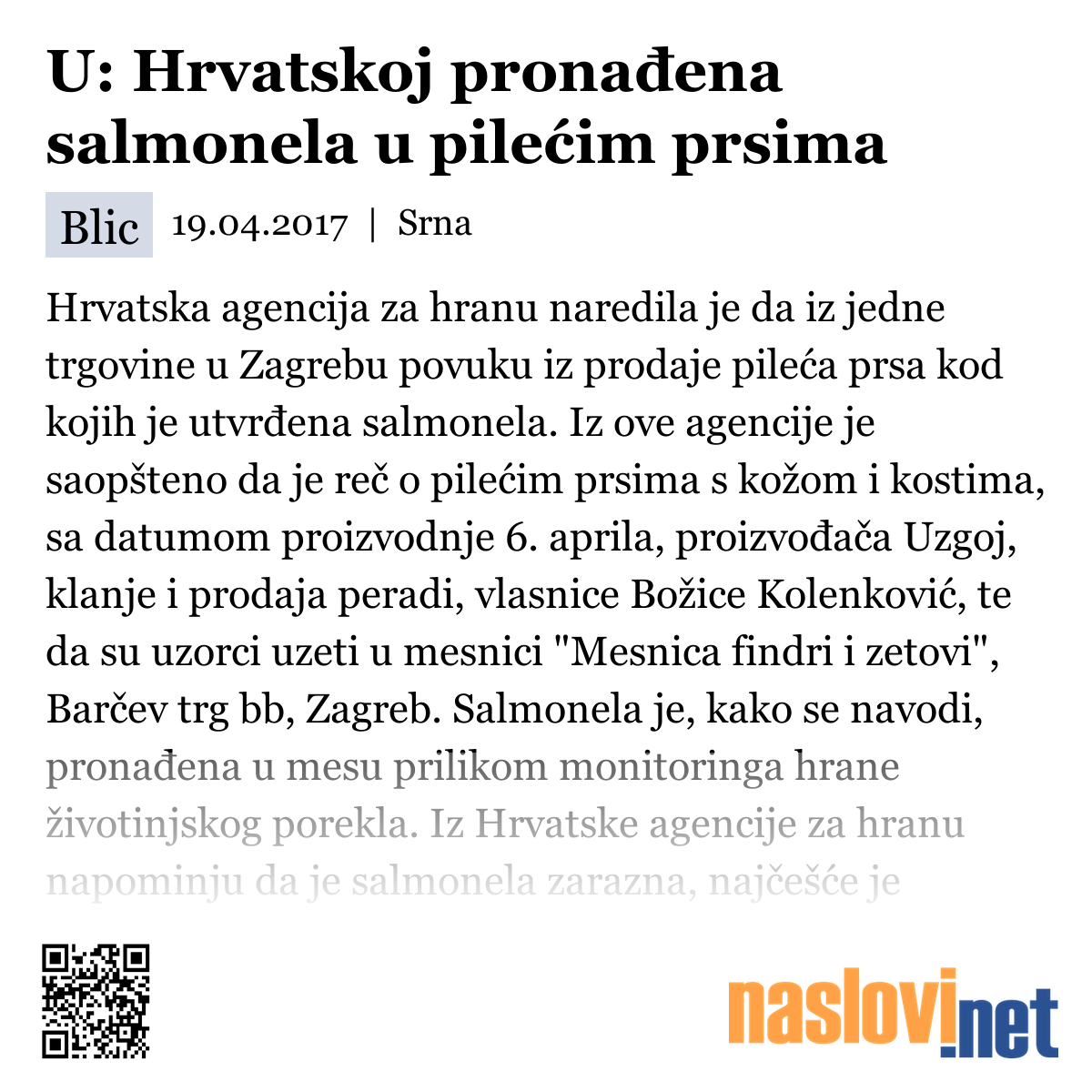 U: Hrvatskoj pronađena salmonela u pilećim prsima

Blic 19.04.2017 | Srna

Hrvatska agencija za hranu naredila je da iz jedne trgovine u Zagrebu povuku iz prodaje pileća prsa kod kojih je utvrđena salmonela. Iz ove agencije je saopšteno da je reč o pilećim prsima s kožom i kostima, sa datumom proizvodnje 6. aprila, proizvođača Uzgoj, klanje i prodaja peradi, vlasnice Božice Kolenković, te da su uzorci uzeti u mesnici "Mesnica findri i zetovi", Barčev trg bb, Zagreb. Salmonela je, kako se navodi, pronađena u mesu prilikom monitoringa hrane životinjskog porekla. Iz Hrvatske agencije za hranu napominju da je salmonela zarazna, najčešće je

naslovi.net